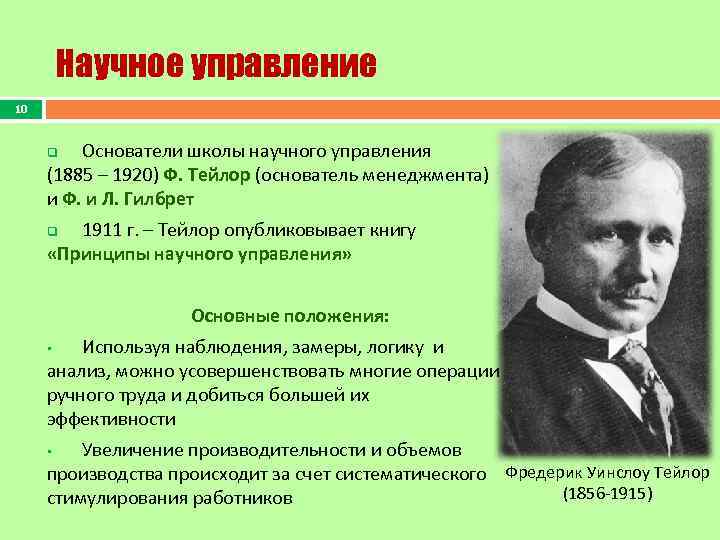 Научное управление

10

Основатели школы научного управления (1885 – 1920) Ф. Тейлор (основатель менеджмента) и Ф. и Л. Гилбрет

1911 г. – Тейлор опубликовывает книгу «Принципы научного управления»

Основные положения:

Используя наблюдения, замеры, логику и анализ, можно усовершенствовать многие операции ручного труда и добиться большей их эффективности

Увеличение производительности и объемов производства происходит за счет систематического стимулирования работников

Фредерик Уинслоу Тейлор (1856-1915)